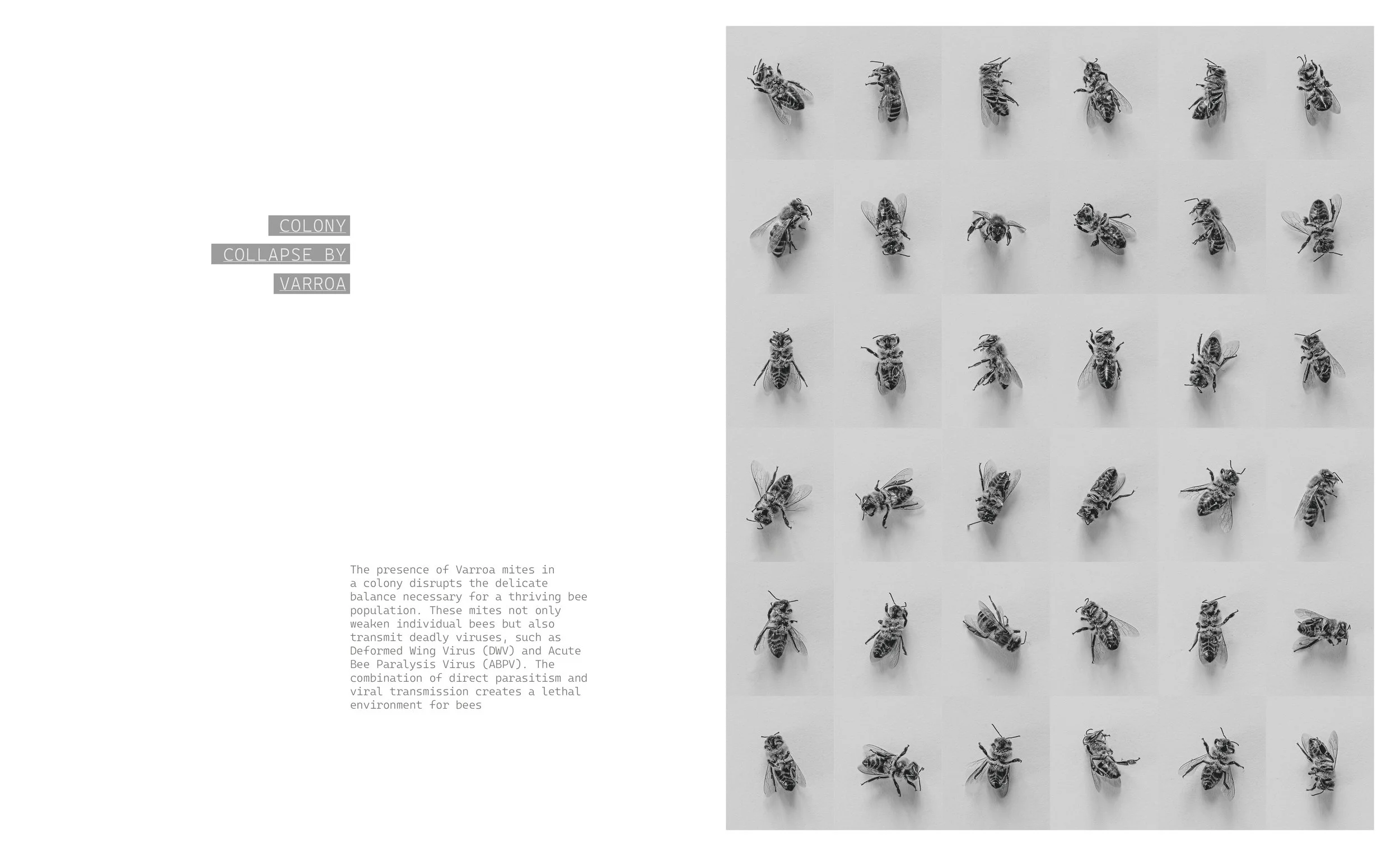 COLONY
COLLAPSE BY
VARROA

The presence of Varroa mites in a colony disrupts the delicate balance necessary for a thriving bee population. These mites not only weaken individual bees but also transmit deadly viruses, such as Deformed Wing Virus (DWV) and Acute Bee Paralysis Virus (ABPV). The combination of direct parasitism and viral transmission creates a lethal environment for bees